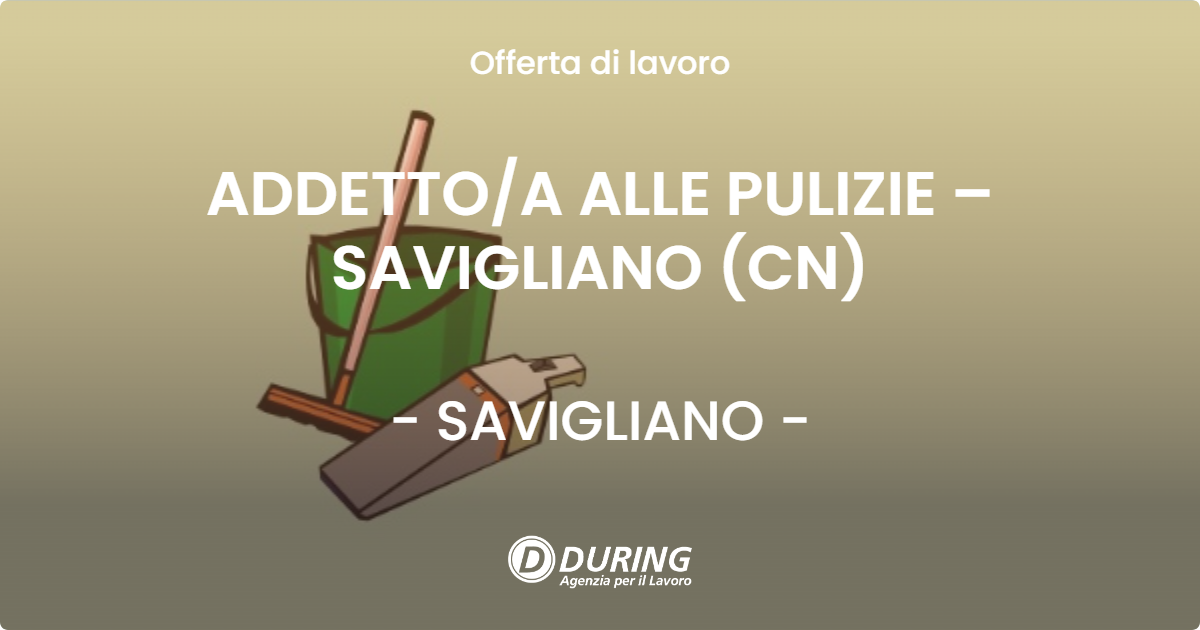 Offerta di lavoro

ADDETTO/A ALLE PULIZIE – SAVIGLIANO (CN)

- SAVIGLIANO -

D DURING
Agenzia per il Lavoro